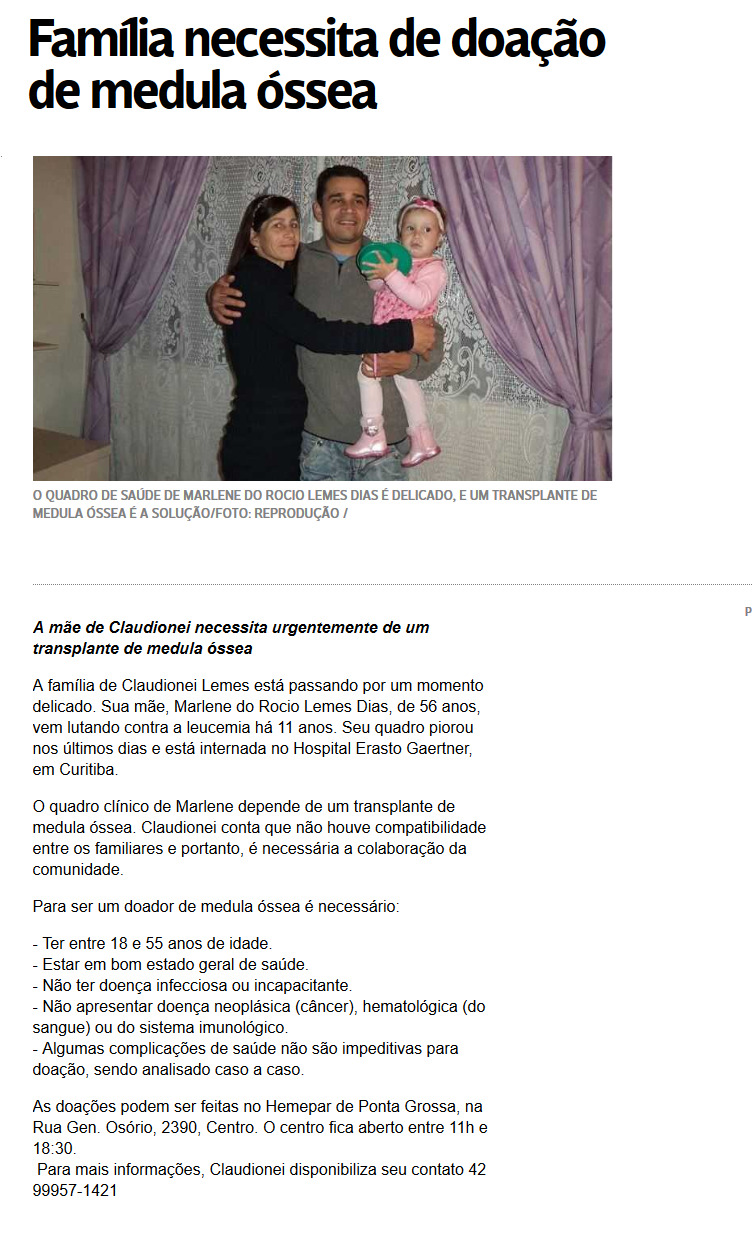 Família necessita de doação de medula óssea

O QUADRO DE SAÚDE DE MARLENE DO ROCIO LEMES DIAS É DELICADO, E UM TRANSPLANTE DE MEDULA ÓSSEA É A SOLUÇÃO/FOTO: REPRODUÇÃO /

P

A mãe de Claudionei necessita urgentemente de um transplante de medula óssea

A família de Claudionei Lemes está passando por um momento delicado. Sua mãe, Marlene do Rocio Lemes Dias, de 56 anos, vem lutando contra a leucemia há 11 anos. Seu quadro piorou nos últimos dias e está internada no Hospital Erasto Gaertner, em Curitiba.

O quadro clínico de Marlene depende de um transplante de medula óssea. Claudionei conta que não houve compatibilidade entre os familiares e portanto, é necessária a colaboração da comunidade.

Para ser um doador de medula óssea é necessário:

- Ter entre 18 e 55 anos de idade.
- Estar em bom estado geral de saúde.
- Não ter doença infecciosa ou incapacitante.
- Não apresentar doença neoplásica (câncer), hematológica (do sangue) ou do sistema imunológico.
- Algumas complicações de saúde não são impeditivas para doação, sendo analisado caso a caso.

As doações podem ser feitas no Hemepar de Ponta Grossa, na Rua Gen. Osório, 2390, Centro. O centro fica aberto entre 11h e 18:30.
Para mais informações, Claudionei disponibiliza seu contato 42 99957-1421